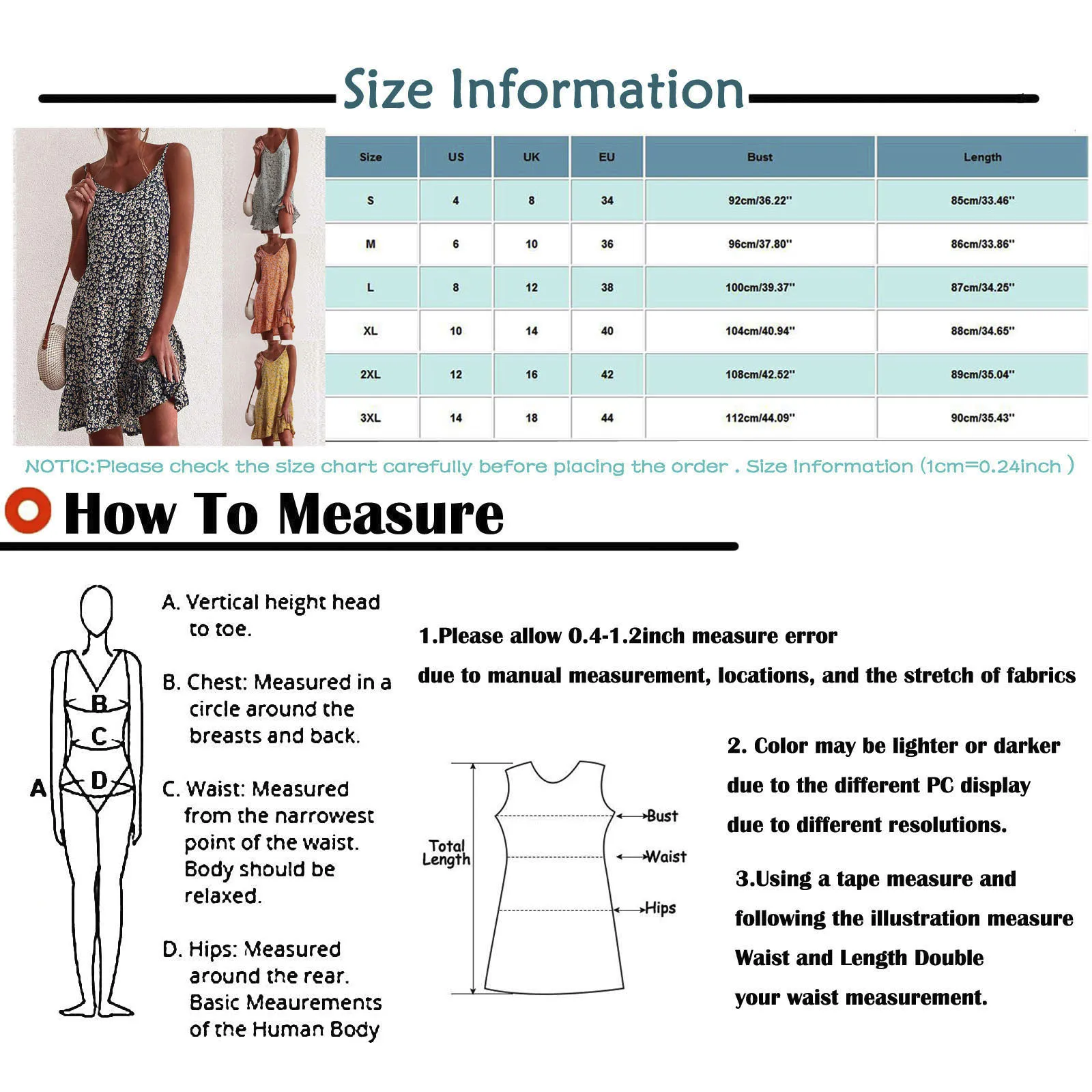 Size Information

| Size | US | UK | EU | Bust | Length |
|---|---|---|---|---|---|
| S | 4 | 8 | 34 | 92cm/36.22'' | 85cm/33.46'' |
| M | 6 | 10 | 36 | 96cm/37.80'' | 86cm/33.86'' |
| L | 8 | 12 | 38 | 100cm/39.37'' | 87cm/34.25'' |
| XL | 10 | 14 | 40 | 104cm/40.94'' | 88cm/34.65'' |
| 2XL | 12 | 16 | 42 | 108cm/42.52'' | 89cm/35.04'' |
| 3XL | 14 | 18 | 44 | 112cm/44.09'' | 90cm/35.43'' |

NOTIC:Please check the size chart carefully before placing the order . Size Information (1cm=0.24inch )

How To Measure

B
C
A
D

A. Vertical height head to toe.

B. Chest: Measured in a circle around the breasts and back.

C. Waist: Measured from the narrowest point of the waist. Body should be relaxed.

D. Hips: Measured around the rear. Basic Meaurements of the Human Body

1.Please allow 0.4-1.2inch measure error
due to manual measurement, locations, and the stretch of fabrics

Total Length
Bust
Waist
Hips

2. Color may be lighter or darker due to the different PC display due to different resolutions.

3.Using a tape measure and following the illustration measure Waist and Length Double your waist measurement.